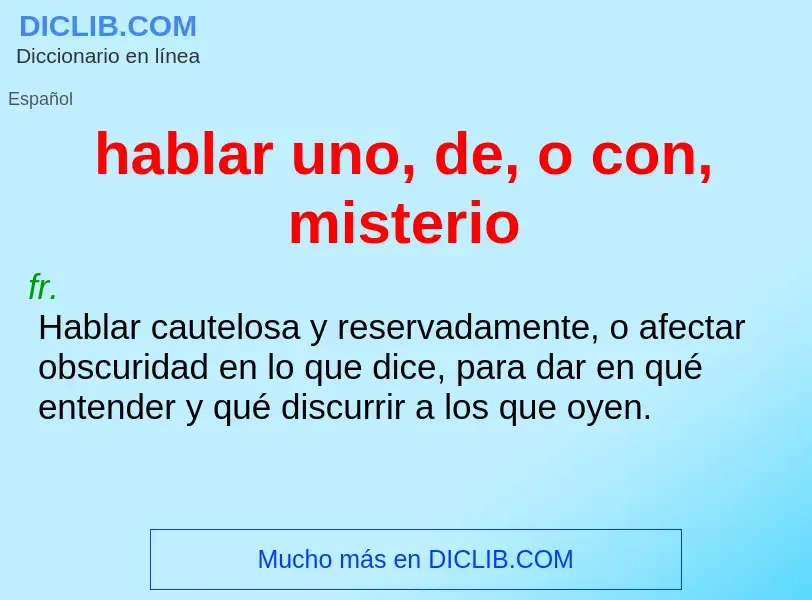 DICLIB.COM
Diccionario en línea

Español

hablar uno, de, o con, misterio

fr.
Hablar cautelosa y reservadamente, o afectar obscuridad en lo que dice, para dar en qué entender y qué discurrir a los que oyen.

Mucho más en DICLIB.COM